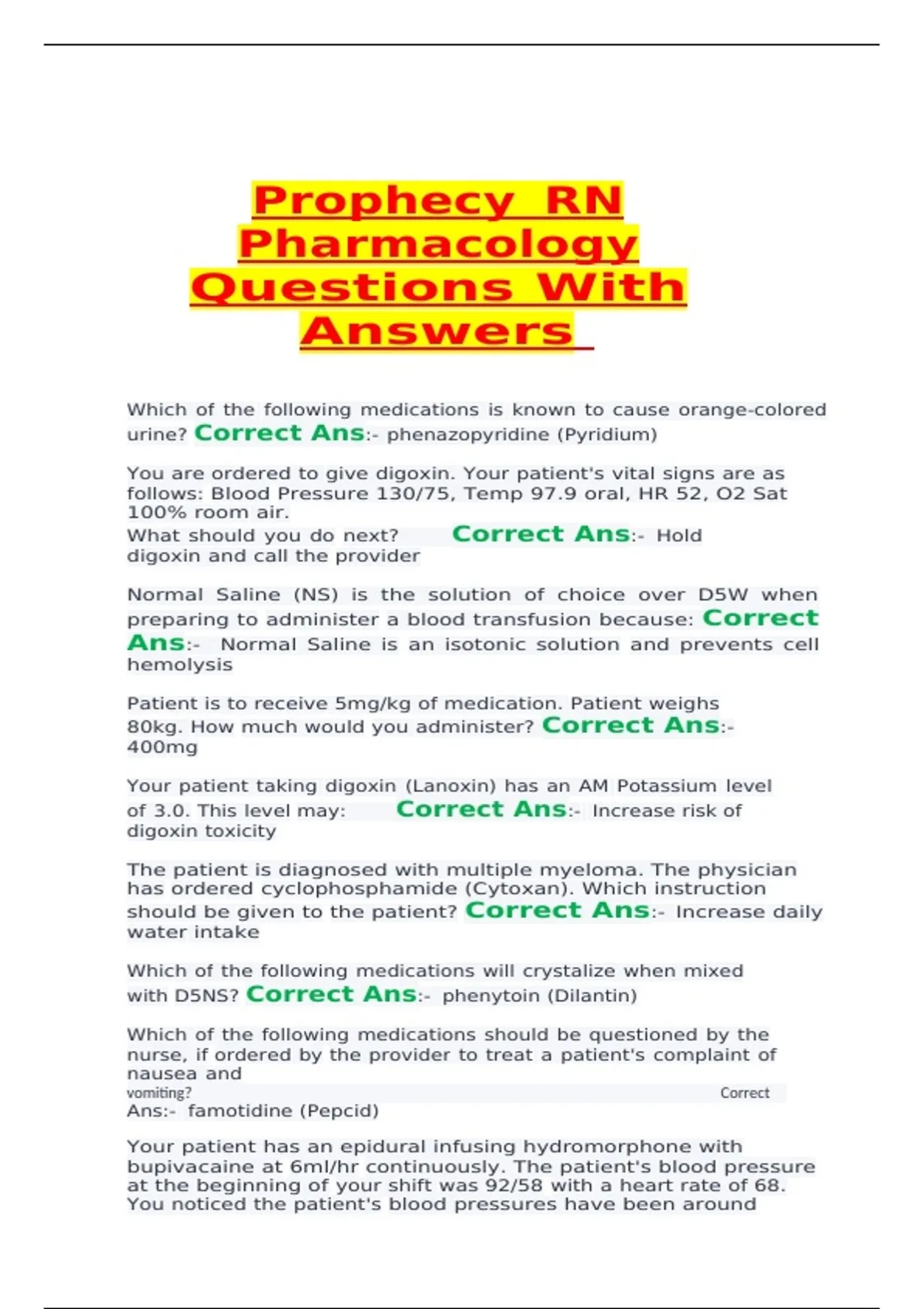 Prophecy RN Pharmacology Questions With Answers

Which of the following medications is known to cause orange-colored urine? Correct Ans:- phenazopyridine (Pyridium)

You are ordered to give digoxin. Your patient's vital signs are as follows: Blood Pressure 130/75, Temp 97.9 oral, HR 52, O2 Sat 100% room air.
What should you do next? Correct Ans:- Hold digoxin and call the provider

Normal Saline (NS) is the solution of choice over D5W when preparing to administer a blood transfusion because: Correct Ans:- Normal Saline is an isotonic solution and prevents cell hemolysis

Patient is to receive 5mg/kg of medication. Patient weighs 80kg. How much would you administer? Correct Ans:- 400mg

Your patient taking digoxin (Lanoxin) has an AM Potassium level of 3.0. This level may: Correct Ans:- Increase risk of digoxin toxicity

The patient is diagnosed with multiple myeloma. The physician has ordered cyclophosphamide (Cytoxan). Which instruction should be given to the patient? Correct Ans:- Increase daily water intake

Which of the following medications will crystalize when mixed with D5NS? Correct Ans:- phenytoin (Dilantin)

Which of the following medications should be questioned by the nurse, if ordered by the provider to treat a patient's complaint of nausea and vomiting? Correct Ans:- famotidine (Pepcid)

Your patient has an epidural infusing hydromorphone with bupivacaine at 6ml/hr continuously. The patient's blood pressure at the beginning of your shift was 92/58 with a heart rate of 68. You noticed the patient's blood pressures have been around